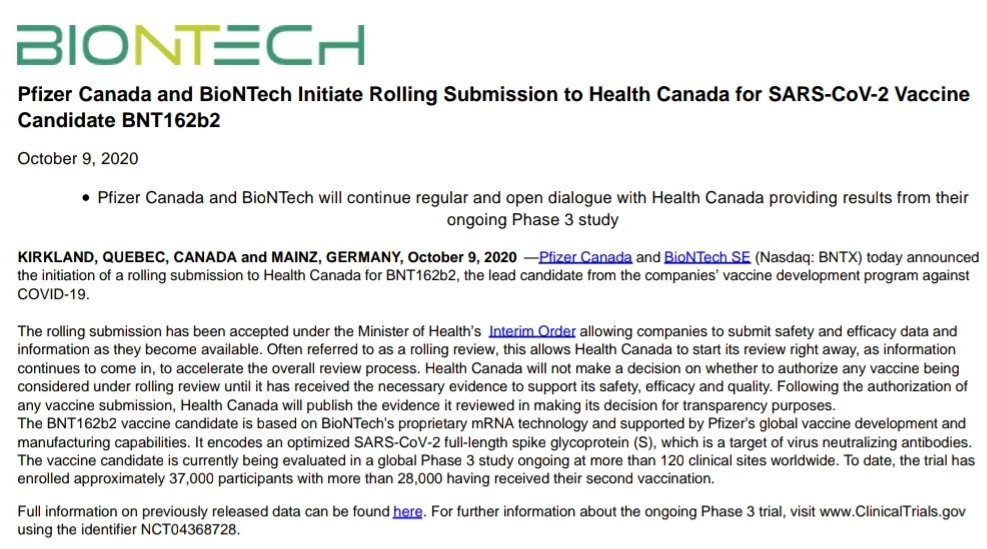 BIONTECH

Pfizer Canada and BioNTech Initiate Rolling Submission to Health Canada for SARS-CoV-2 Vaccine Candidate BNT162b2

October 9, 2020

• Pfizer Canada and BioNTech will continue regular and open dialogue with Health Canada providing results from their ongoing Phase 3 study

KIRKLAND, QUEBEC, CANADA and MAINZ, GERMANY, October 9, 2020 —Pfizer Canada and BioNTech SE (Nasdaq: BNTX) today announced the initiation of a rolling submission to Health Canada for BNT162b2, the lead candidate from the companies' vaccine development program against COVID-19.

The rolling submission has been accepted under the Minister of Health's Interim Order allowing companies to submit safety and efficacy data and information as they become available. Often referred to as a rolling review, this allows Health Canada to start its review right away, as information continues to come in, to accelerate the overall review process. Health Canada will not make a decision on whether to authorize any vaccine being considered under rolling review until it has received the necessary evidence to support its safety, efficacy and quality. Following the authorization of any vaccine submission, Health Canada will publish the evidence it reviewed in making its decision for transparency purposes.
The BNT162b2 vaccine candidate is based on BioNTech's proprietary mRNA technology and supported by Pfizer's global vaccine development and manufacturing capabilities. It encodes an optimized SARS-CoV-2 full-length spike glycoprotein (S), which is a target of virus neutralizing antibodies. The vaccine candidate is currently being evaluated in a global Phase 3 study ongoing at more than 120 clinical sites worldwide. To date, the trial has enrolled approximately 37,000 participants with more than 28,000 having received their second vaccination.

Full information on previously released data can be found here. For further information about the ongoing Phase 3 trial, visit www.ClinicalTrials.gov using the identifier NCT04368728.